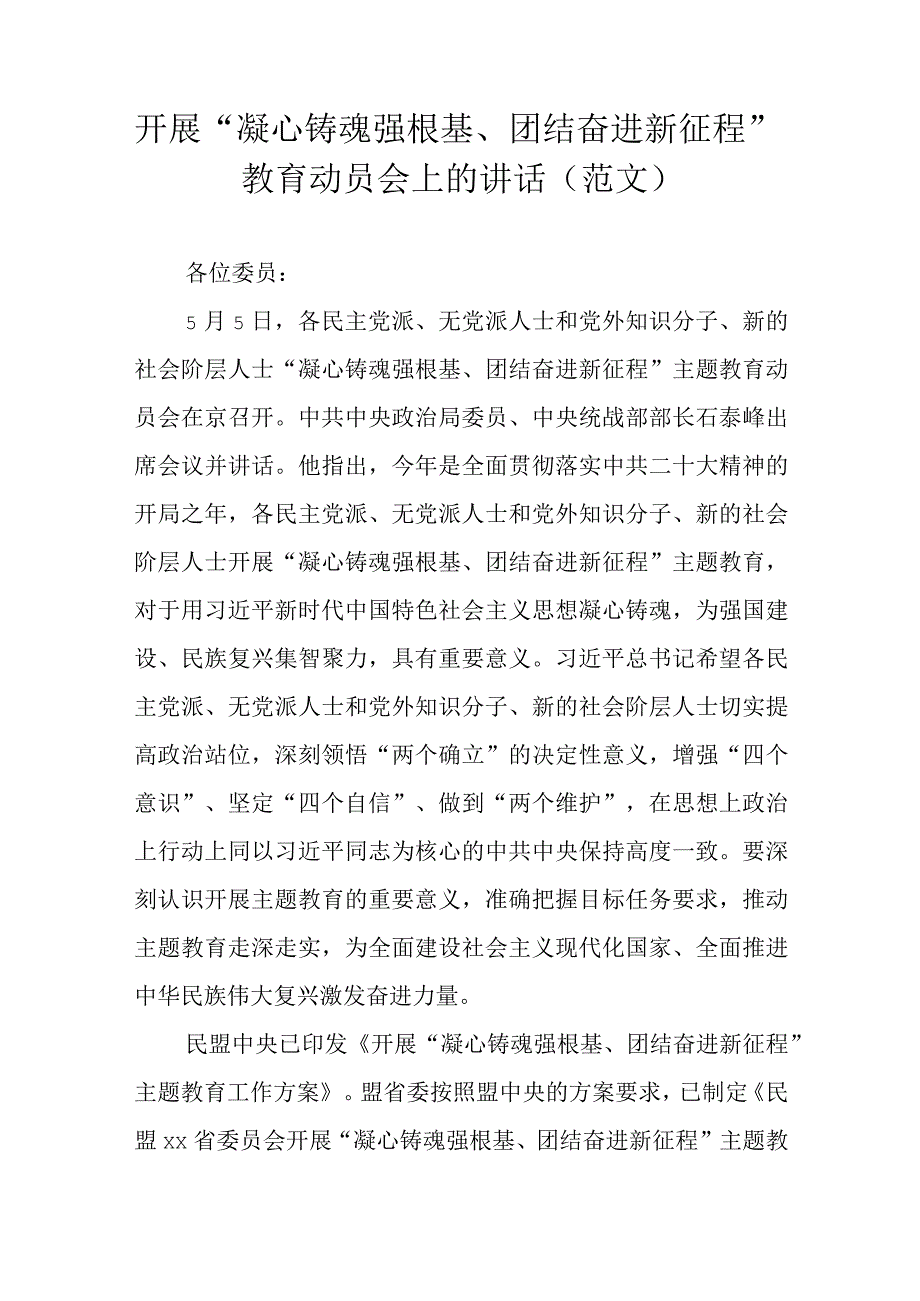 开展“凝心铸魂强根基、团结奋进新征程”教育动员会上的讲话（范文）

各位委员：

5月5日，各民主党派、无党派人士和党外知识分子、新的社会阶层人士“凝心铸魂强根基、团结奋进新征程”主题教育动员会在京召开。中共中央政治局委员、中央统战部部长石泰峰出席会议并讲话。他指出，今年是全面贯彻落实中共二十大精神的开局之年，各民主党派、无党派人士和党外知识分子、新的社会阶层人士开展“凝心铸魂强根基、团结奋进新征程”主题教育，对于用习近平新时代中国特色社会主义思想凝心铸魂，为强国建设、民族复兴集智聚力，具有重要意义。习近平总书记希望各民主党派、无党派人士和党外知识分子、新的社会阶层人士切实提高政治站位，深刻领悟“两个确立”的决定性意义，增强“四个意识”、坚定“四个自信”、做到“两个维护”，在思想上政治上行动上同以习近平同志为核心的中共中央保持高度一致。要深刻认识开展主题教育的重要意义，准确把握目标任务要求，推动主题教育走深走实，为全面建设社会主义现代化国家、全面推进中华民族伟大复兴激发奋进力量。

民盟中央已印发《开展“凝心铸魂强根基、团结奋进新征程”主题教育工作方案》。盟省委按照盟中央的方案要求，已制定《民盟xx省委员会开展“凝心铸魂强根基、团结奋进新征程”主题教